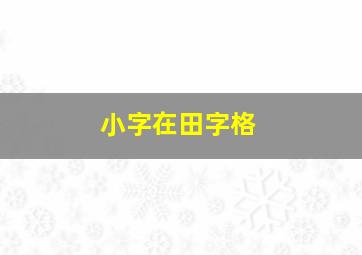 小字在田字格